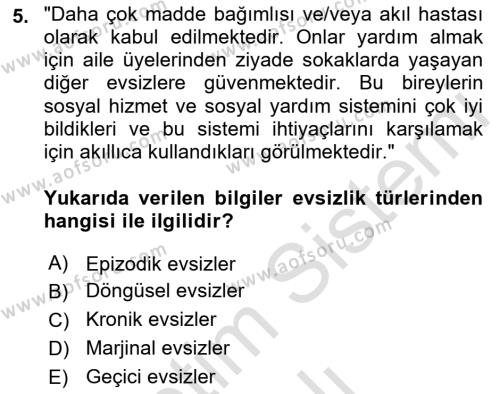 5. "Daha çok madde bağımlısı ve/veya akıl hastası olarak kabul edilmektedir. Onlar yardım almak için aile üyelerinden ziyade sokaklarda yaşayan diğer evsizlere güvenmektedir. Bu bireylerin sosyal hizmet ve sosyal yardım sistemini çok iyi bildikleri ve bu sistemi ihtiyaçlarını karşılamak için akıllıca kullandıkları görülmektedir."

Yukarıda verilen bilgiler evsizlik türlerinden hangisi ile ilgilidir?

A) Epizodik evsizler
B) Döngüsel evsizler
C) Kronik evsizler
D) Marjinal evsizler
E) Geçici evsizler

www.aofsoru.com